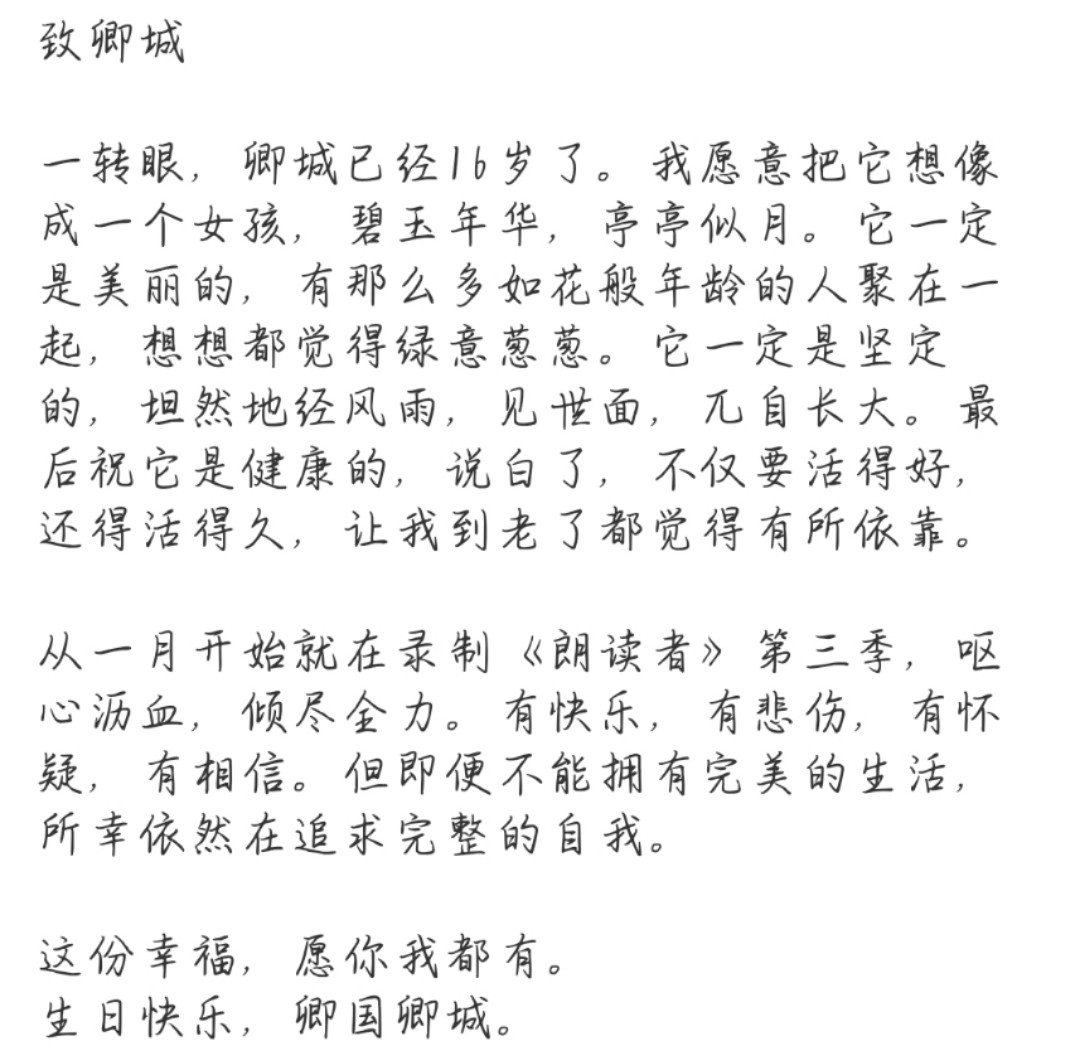 致卿城

一转眼，卿城已经16岁了。我愿意把它想像成一个女孩，碧玉年华，亭亭似月。它一定是美丽的，有那么多如花般年龄的人聚在一起，想想都觉得绿意葱葱。它一定是坚定的，坦然地经风雨，见世面，兀自长大。最后祝它是健康的，说白了，不仅要活得好，还得活得久，让我到老了都觉得有所依靠。

从一月开始就在录制《朗读者》第三季，呕心沥血，倾尽全力。有快乐，有悲伤，有怀疑，有相信。但即便不能拥有完美的生活，所幸依然在追求完整的自我。

这份幸福，愿你我都有。
生日快乐，卿国卿城。